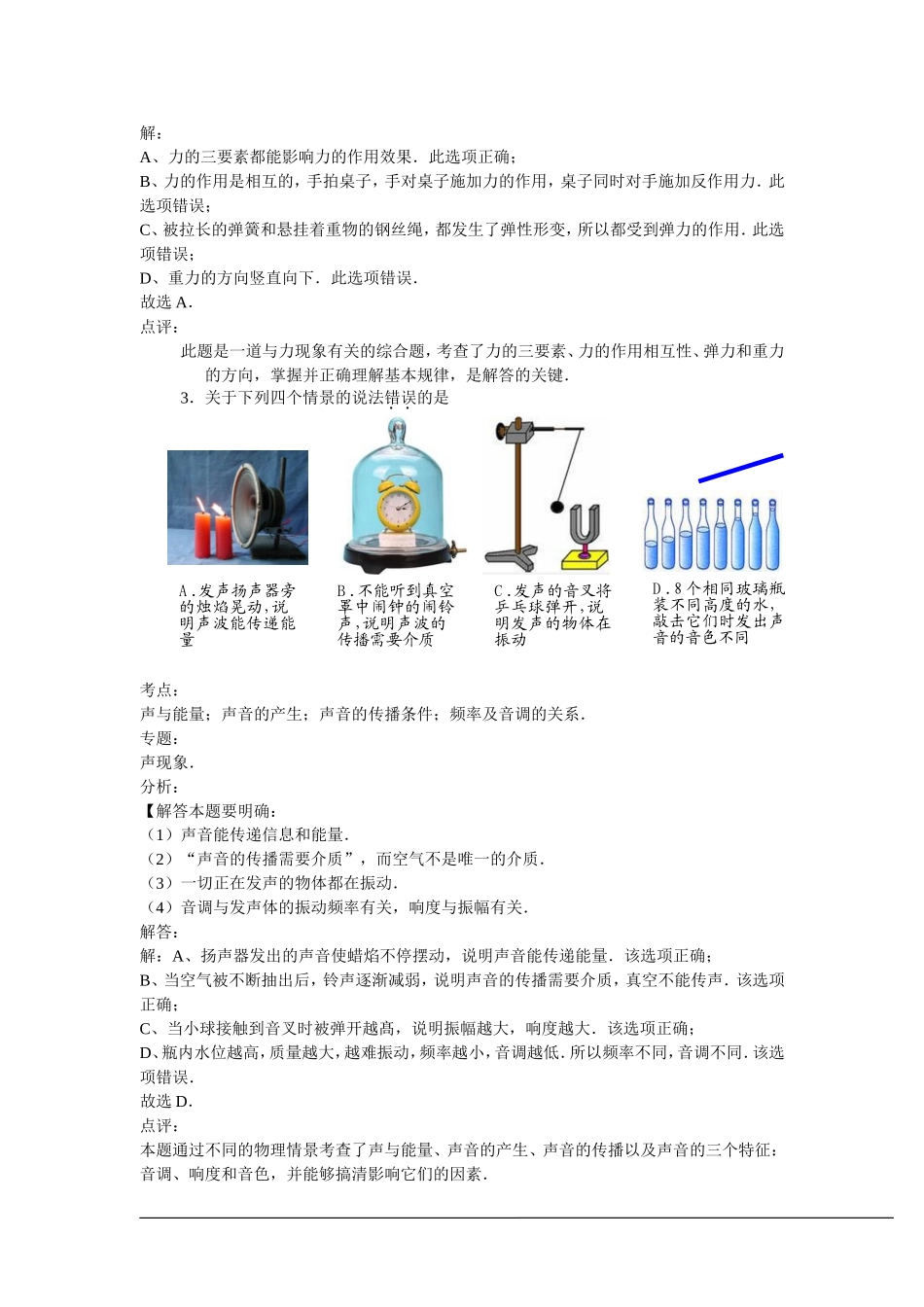 解：
A、力的三要素都能影响力的作用效果．此选项正确；
B、力的作用是相互的，手拍桌子，手对桌子施加力的作用，桌子同时对手施加反作用力．此选项错误；
C、被拉长的弹簧和悬挂着重物的钢丝绳，都发生了弹性形变，所以都受到弹力的作用．此选项错误；
D、重力的方向竖直向下．此选项错误．
故选 A．
点评：
此题是一道与力现象有关的综合题，考查了力的三要素、力的作用相互性、弹力和重力的方向，掌握并正确理解基本规律，是解答的关键．
3．关于下列四个情景的说法错误的是

A．发声扬声器旁的烛焰晃动，说明声波能传递能量

B．不能听到真空罩中闹钟的闹铃声，说明声波的传播需要介质

C．发声的音叉将乒乓球弹开，说明发声的物体在振动

D．8个相同玻璃瓶装不同高度的水，敲击它们时发出声音的音色不同

考点：
声与能量；声音的产生；声音的传播条件；频率及音调的关系．
专题：
声现象．
分析：
【解答本题要明确：
（1）声音能传递信息和能量．
（2）“声音的传播需要介质”，而空气不是唯一的介质．
（3）一切正在发声的物体都在振动．
（4）音调与发声体的振动频率有关，响度与振幅有关．
解答：
解：A、扬声器发出的声音使蜡焰不停摆动，说明声音能传递能量．该选项正确；
B、当空气被不断抽出后，铃声逐渐减弱，说明声音的传播需要介质，真空不能传声．该选项正确；
C、当小球接触到音叉时被弹开越高，说明振幅越大，响度越大．该选项正确；
D、瓶内水位越高，质量越大，越难振动，频率越小，音调越低．所以频率不同，音调不同．该选项错误．
故选 D．
点评：
本题通过不同的物理情景考查了声与能量、声音的产生、声音的传播以及声音的三个特征：音调、响度和音色，并能够搞清影响它们的因素．